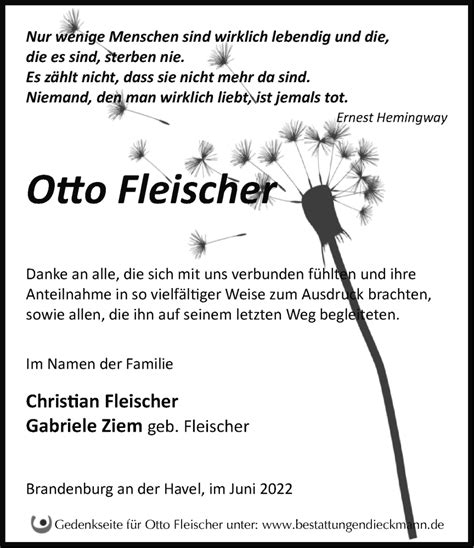 Nur wenige Menschen sind wirklich lebendig und die,
die es sind, sterben nie.
Es zählt nicht, dass sie nicht mehr da sind.
Niemand, den man wirklich liebt, ist jemals tot.

Ernest Hemingway

Otto Fleischer

Danke an alle, die sich mit uns verbunden fühlten und ihre Anteilnahme in so vielfältiger Weise zum Ausdruck brachten, sowie allen, die ihn auf seinem letzten Weg begleiteten.

Im Namen der Familie

Christian Fleischer
Gabriele Ziem geb. Fleischer

Brandenburg an der Havel, im Juni 2022

Gedenkseite für Otto Fleischer unter: www.bestattungendieckmann.de